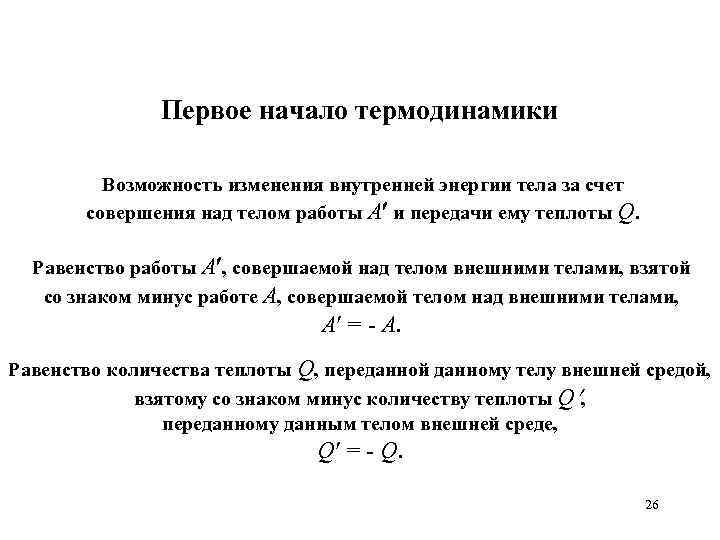 Первое начало термодинамики

Возможность изменения внутренней энергии тела за счет совершения над телом работы $A'$ и передачи ему теплоты $Q$.

Равенство работы $A'$, совершаемой над телом внешними телами, взятой со знаком минус работе $A$, совершаемой телом над внешними телами,
$A' = - A$.

Равенство количества теплоты $Q$, переданной данному телу внешней средой, взятому со знаком минус количеству теплоты $Q'$, переданному данным телом внешней среде,
$Q' = - Q$.

26